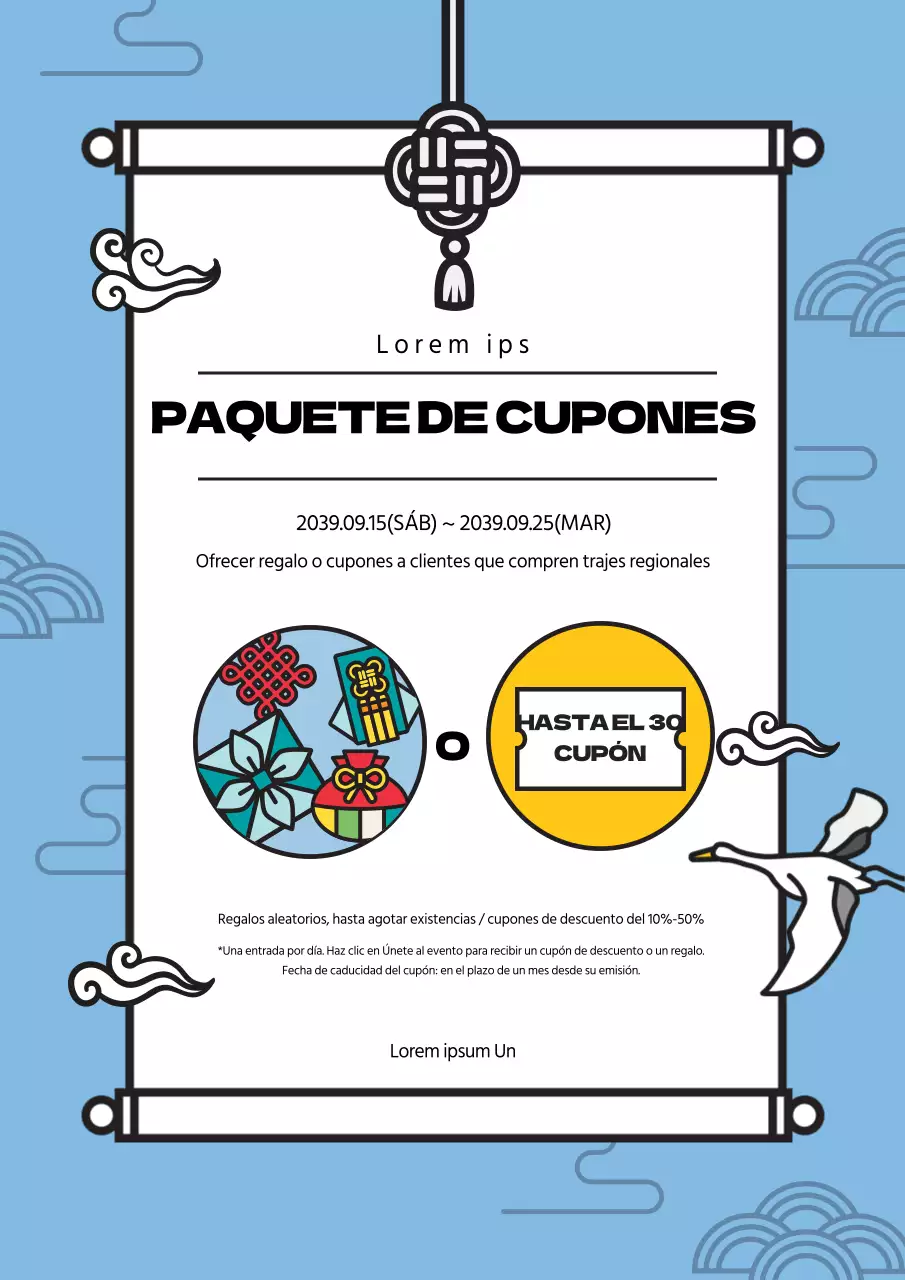 Lorem ips

PAQUETE DE CUPONES

2039.09.15(SÁB) ~ 2039.09.25(MAR)

Ofrecer regalo o cupones a clientes que compren trajes regionales

O

HASTA EL 30 CUPÓN

Regalos aleatorios, hasta agotar existencias / cupones de descuento del 10%-50%

*Una entrada por día. Haz clic en Únete al evento para recibir un cupón de descuento o un regalo. Fecha de caducidad del cupón: en el plazo de un mes desde su emisión.

Lorem ipsum Un